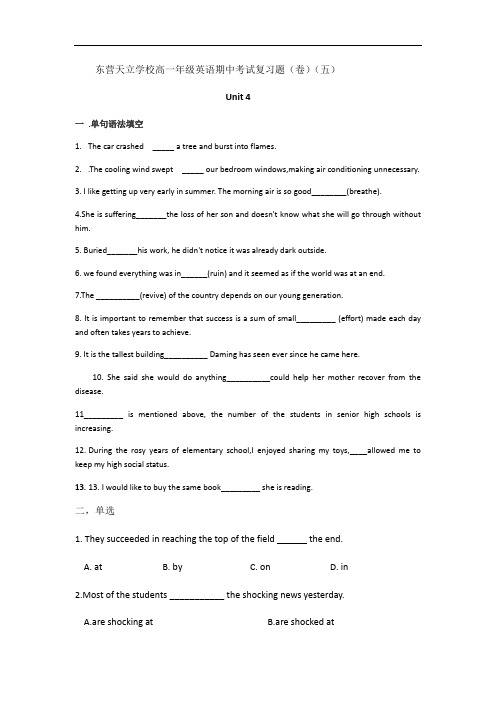 东营天立学校高一年级英语期中考试复习题（卷）（五）

Unit 4

一 .单句语法填空

1. The car crashed _____ a tree and burst into flames.

2. .The cooling wind swept _____ our bedroom windows,making air conditioning unnecessary.

3. I like getting up very early in summer. The morning air is so good________(breathe).

4.She is suffering_______the loss of her son and doesn't know what she will go through without him.

5. Buried_______his work, he didn't notice it was already dark outside.

6. we found everything was in______(ruin) and it seemed as if the world was at an end.

7.The __________(revive) of the country depends on our young generation.

8. It is important to remember that success is a sum of small_________ (effort) made each day and often takes years to achieve.

9. It is the tallest building__________ Daming has seen ever since he came here.

10. She said she would do anything__________could help her mother recover from the disease.

11_________ is mentioned above, the number of the students in senior high schools is increasing.

12. During the rosy years of elementary school,I enjoyed sharing my toys,____allowed me to keep my high social status.

13. 13. I would like to buy the same book_________ she is reading.

二、单选

1. They succeeded in reaching the top of the field ______ the end.

A. at B. by C. on D. in

2.Most of the students ___________ the shocking news yesterday.

A.are shocking at B.are shocked at